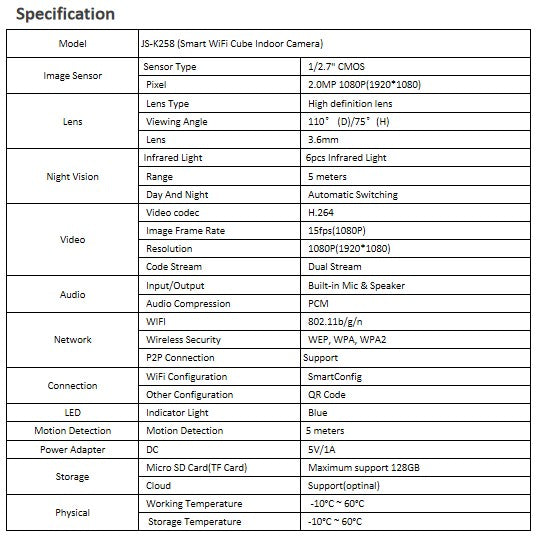 Specification

| Model | JS-K258 (Smart WiFi Cube Indoor Camera) | |
|---|---|---|
| Image Sensor | Sensor Type | 1/2.7" CMOS |
| | Pixel | 2.0MP 1080P(1920*1080) |
| Lens | Lens Type | High definition lens |
| | Viewing Angle | 110° (D)/75° (H) |
| | Lens | 3.6mm |
| Night Vision | Infrared Light | 6pcs Infrared Light |
| | Range | 5 meters |
| | Day And Night | Automatic Switching |
| Video | Video codec | H.264 |
| | Image Frame Rate | 15fps(1080P) |
| | Resolution | 1080P(1920*1080) |
| | Code Stream | Dual Stream |
| Audio | Input/Output | Built-in Mic & Speaker |
| | Audio Compression | PCM |
| Network | WIFI | 802.11b/g/n |
| | Wireless Security | WEP, WPA, WPA2 |
| | P2P Connection | Support |
| Connection | WiFi Configuration | SmartConfig |
| | Other Configuration | QR Code |
| LED | Indicator Light | Blue |
| Motion Detection | Motion Detection | 5 meters |
| Power Adapter | DC | 5V/1A |
| Storage | Micro SD Card(TF Card) | Maximum support 128GB |
| | Cloud | Support(optinal) |
| Physical | Working Temperature | -10°C ~ 60°C |
| | Storage Temperature | -10°C ~ 60°C |